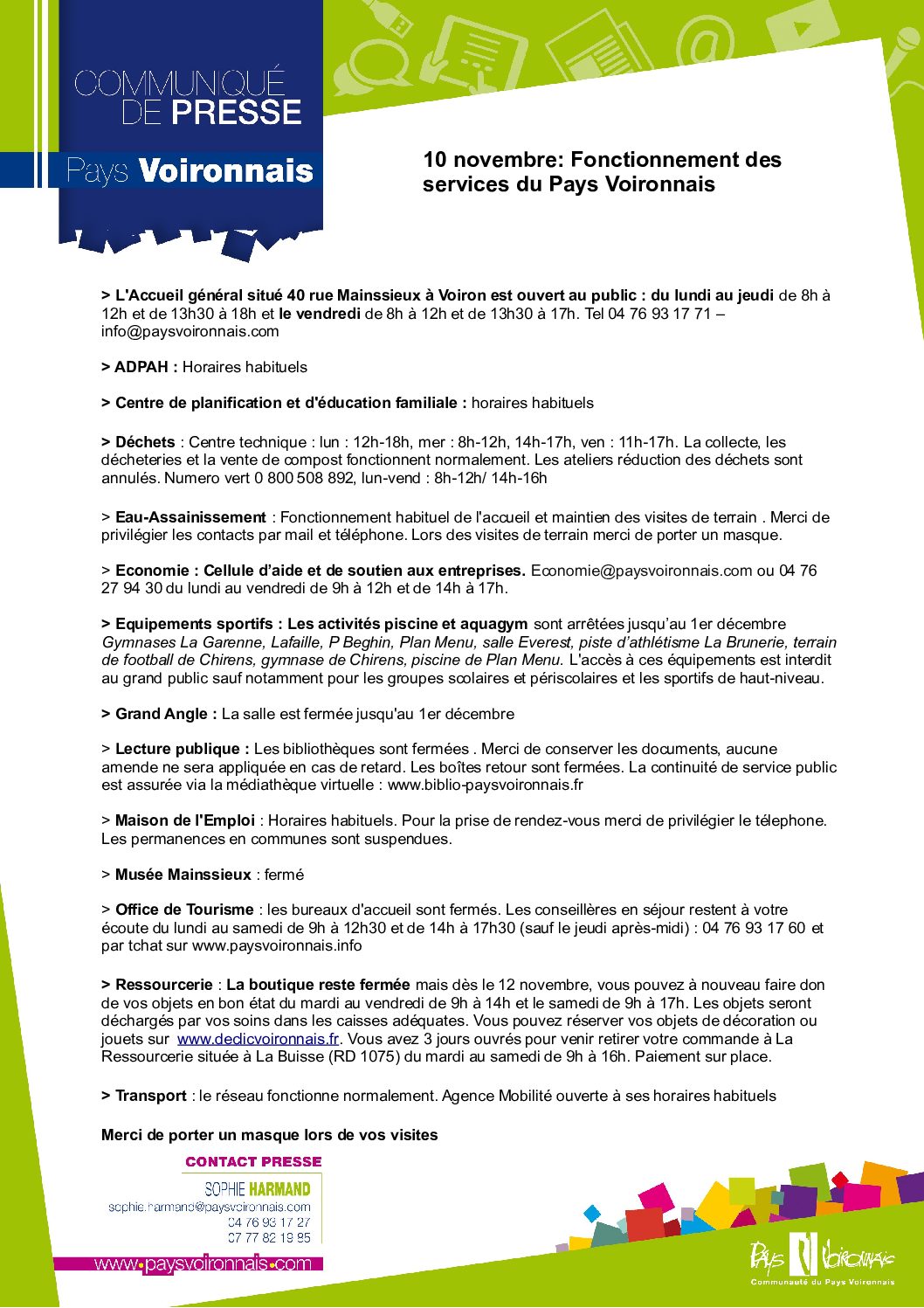 COMMUNIQUÉ DE PRESSE

Pays Voironnais

10 novembre: Fonctionnement des services du Pays Voironnais

> L'Accueil général situé 40 rue Mainssieux à Voiron est ouvert au public : du lundi au jeudi de 8h à 12h et de 13h30 à 18h et le vendredi de 8h à 12h et de 13h30 à 17h. Tel 04 76 93 17 71 – info@paysvoironnais.com

> ADPAH : Horaires habituels

> Centre de planification et d'éducation familiale : horaires habituels

> Déchets : Centre technique : lun : 12h-18h, mer : 8h-12h, 14h-17h, ven : 11h-17h. La collecte, les décheteries et la vente de compost fonctionnent normalement. Les ateliers réduction des déchets sont annulés. Numero vert 0 800 508 892, lun-vend : 8h-12h/ 14h-16h

> Eau-Assainissement : Fonctionnement habituel de l'accueil et maintien des visites de terrain . Merci de privilégier les contacts par mail et téléphone. Lors des visites de terrain merci de porter un masque.

> Economie : Cellule d'aide et de soutien aux entreprises. Economie@paysvoironnais.com ou 04 76 27 94 30 du lundi au vendredi de 9h à 12h et de 14h à 17h.

> Equipements sportifs : Les activités piscine et aquagym sont arrêtées jusqu'au 1er décembre Gymnases La Garenne, Lafaille, P Beghin, Plan Menu, salle Everest, piste d'athlétisme La Brunerie, terrain de football de Chirens, gymnase de Chirens, piscine de Plan Menu. L'accès à ces équipements est interdit au grand public sauf notamment pour les groupes scolaires et périscolaires et les sportifs de haut-niveau.

> Grand Angle : La salle est fermée jusqu'au 1er décembre

> Lecture publique : Les bibliothèques sont fermées . Merci de conserver les documents, aucune amende ne sera appliquée en cas de retard. Les boîtes retour sont fermées. La continuité de service public est assurée via la médiathèque virtuelle : www.biblio-paysvoironnais.fr

> Maison de l'Emploi : Horaires habituels. Pour la prise de rendez-vous merci de privilégier le télephone. Les permanences en communes sont suspendues.

> Musée Mainssieux : fermé

> Office de Tourisme : les bureaux d'accueil sont fermés. Les conseillères en séjour restent à votre écoute du lundi au samedi de 9h à 12h30 et de 14h à 17h30 (sauf le jeudi après-midi) : 04 76 93 17 60 et par tchat sur www.paysvoironnais.info

> Ressourcerie : La boutique reste fermée mais dès le 12 novembre, vous pouvez à nouveau faire don de vos objets en bon état du mardi au vendredi de 9h à 14h et le samedi de 9h à 17h. Les objets seront déchargés par vos soins dans les caisses adéquates. Vous pouvez réserver vos objets de décoration ou jouets sur www.dedicvoironnais.fr. Vous avez 3 jours ouvrés pour venir retirer votre commande à La Ressourcerie située à La Buisse (RD 1075) du mardi au samedi de 9h à 16h. Paiement sur place.

> Transport : le réseau fonctionne normalement. Agence Mobilité ouverte à ses horaires habituels

Merci de porter un masque lors de vos visites

CONTACT PRESSE
SOPHIE HARMAND
sophie.harmand@paysvoironnais.com
04 76 93 17 27
07 77 82 19 85

www.paysvoironnais.com

Pays Voironnais
Communauté du Pays Voironnais